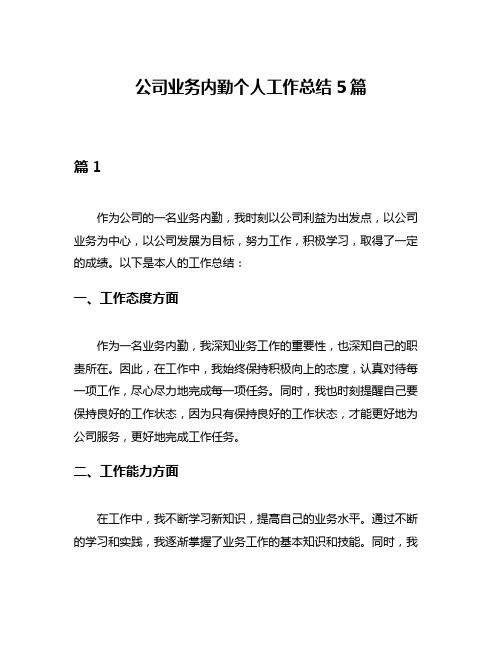 公司业务内勤个人工作总结 5 篇

篇 1

作为公司的一名业务内勤，我时刻以公司利益为出发点，以公司业务为中心，以公司发展为目标，努力工作，积极学习，取得了一定的成绩。以下是本人的工作总结：

一、工作态度方面

作为一名业务内勤，我深知业务工作的重要性，也深知自己的职责所在。因此，在工作中，我始终保持积极向上的态度，认真对待每一项工作，尽心尽力地完成每一项任务。同时，我也时刻提醒自己要保持良好的工作状态，因为只有保持良好的工作状态，才能更好地为公司服务，更好地完成工作任务。

二、工作能力方面

在工作中，我不断学习新知识，提高自己的业务水平。通过不断的学习和实践，我逐渐掌握了业务工作的基本知识和技能。同时，我